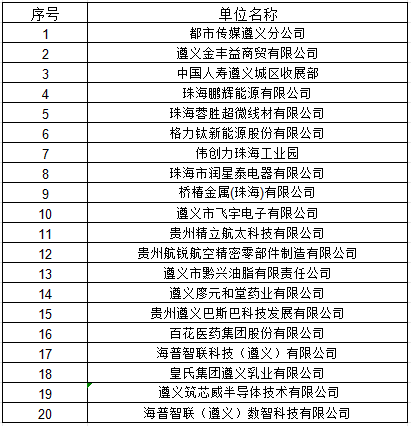 | 序号 | 单位名称 |
|---|---|
| 1 | 都市传媒遵义分公司 |
| 2 | 遵义金丰益商贸有限公司 |
| 3 | 中国人寿遵义城区收展部 |
| 4 | 珠海鹏辉能源有限公司 |
| 5 | 珠海蓉胜超微线材有限公司 |
| 6 | 格力钛新能源股份有限公司 |
| 7 | 伟创力珠海工业园 |
| 8 | 珠海市润星泰电器有限公司 |
| 9 | 桥椿金属(珠海)有限公司 |
| 10 | 遵义市飞宇电子有限公司 |
| 11 | 贵州精立航太科技有限公司 |
| 12 | 贵州航锐航空精密零部件制造有限公司 |
| 13 | 遵义市黔兴油脂有限责任公司 |
| 14 | 遵义廖元和堂药业有限公司 |
| 15 | 贵州遵义巴斯巴科技发展有限公司 |
| 16 | 百花医药集团股份有限公司 |
| 17 | 海普智联科技（遵义）有限公司 |
| 18 | 皇氏集团遵义乳业有限公司 |
| 19 | 遵义筑芯威半导体技术有限公司 |
| 20 | 海普智联（遵义）数智科技有限公司 |